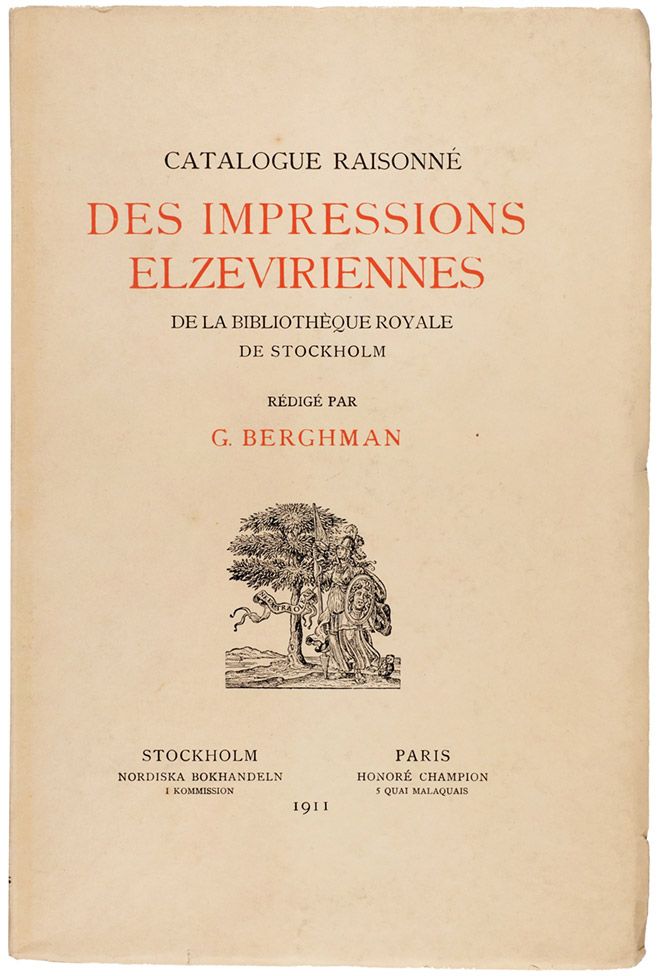 CATALOGUE RAISONNÉ

DES IMPRESSIONS ELZEVIRIENNES

DE LA BIBLIOTHÈQUE ROYALE
DE STOCKHOLM

RÉDIGÉ PAR

G. BERGHMAN

STOCKHOLM
NORDISKA BOKHANDELN
I KOMMISSION

PARIS
HONORÉ CHAMPION
5 QUAI MALAQUAIS

1911